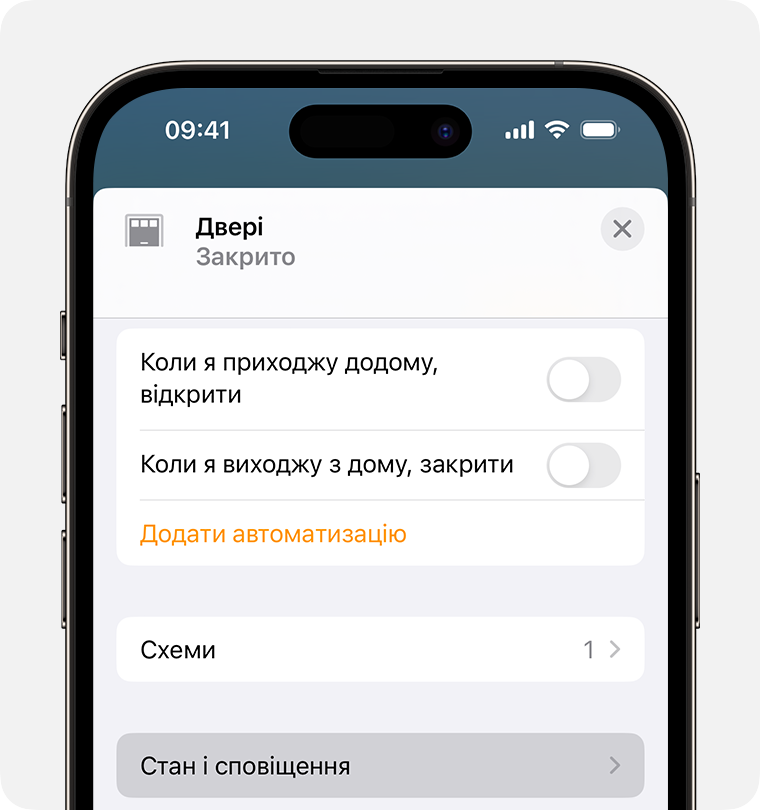 09:41

Двері
Закрито

Коли я приходжу додому, відкрити

Коли я виходжу з дому, закрити

Додати автоматизацію

Схеми 1

Стан і сповіщення